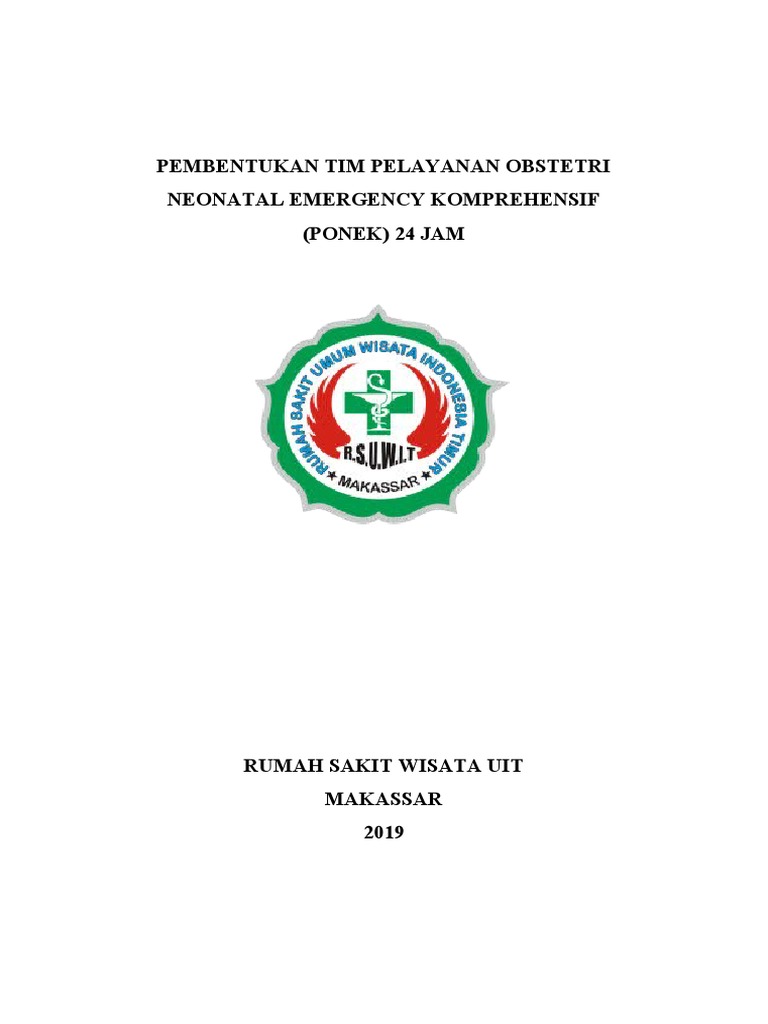 PEMBENTUKAN TIM PELAYANAN OBSTETRI NEONATAL EMERGENCY KOMPREHENSIF (PONEK) 24 JAM

RUMAH SAKIT UMUM WISATA INDONESIA TIMUR

R.S.U.W.I.T

MAKASSAR

RUMAH SAKIT WISATA UIT

MAKASSAR

2019